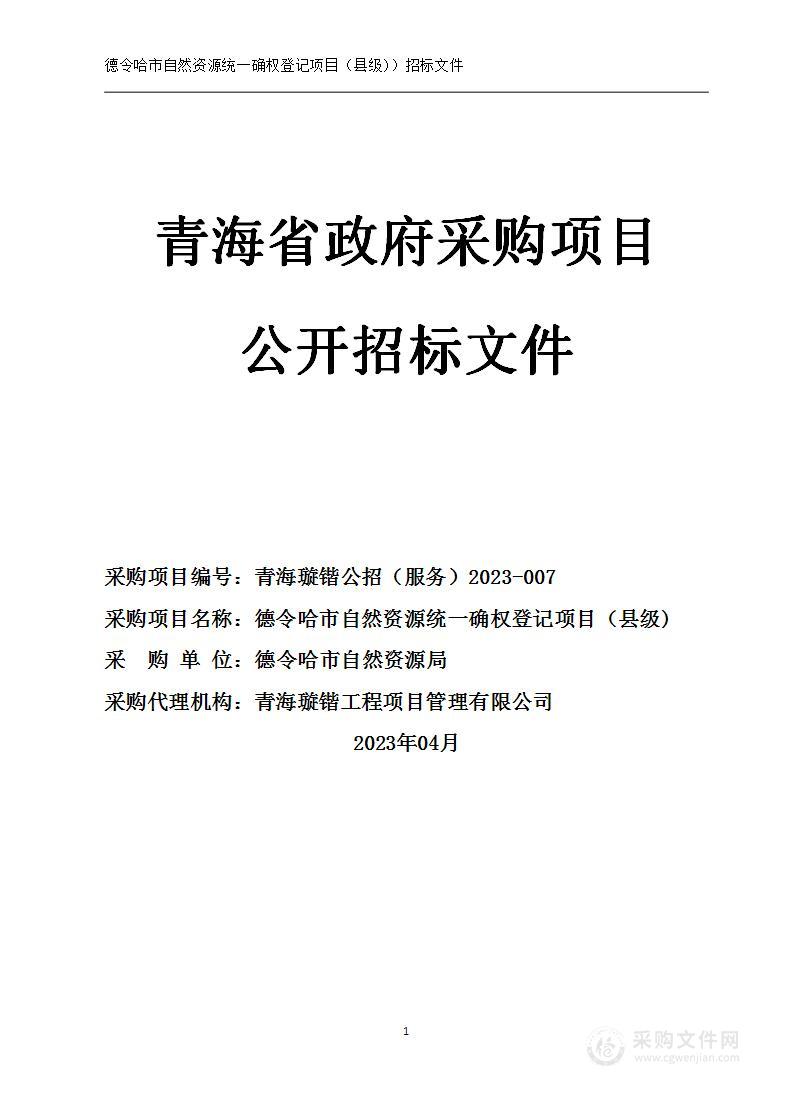 德令哈市自然资源统一确权登记项目（县级））招标文件

青海省政府采购项目

公开招标文件

采购项目编号：青海璇锴公招（服务）2023-007

采购项目名称：德令哈市自然资源统一确权登记项目（县级）

采 购 单 位：德令哈市自然资源局

采购代理机构：青海璇锴工程项目管理有限公司

2023年04月

1

采购文件网
www.cgwenjian.com